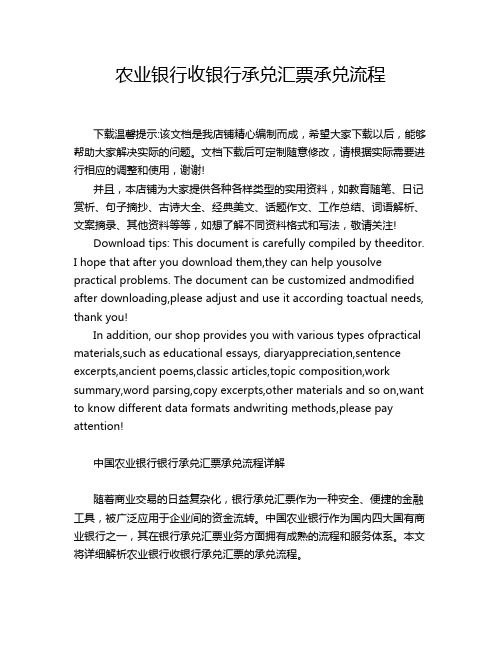 农业银行收银行承兑汇票承兑流程

下载温馨提示:该文档是我店铺精心编制而成，希望大家下载以后，能够帮助大家解决实际的问题。文档下载后可定制随意修改，请根据实际需要进行相应的调整和使用，谢谢!

并且，本店铺为大家提供各种各样类型的实用资料，如教育随笔、日记赏析、句子摘抄、古诗大全、经典美文、话题作文、工作总结、词语解析、文案摘录、其他资料等等，如想了解不同资料格式和写法，敬请关注!

Download tips: This document is carefully compiled by theeditor. I hope that after you download them,they can help yousolve practical problems. The document can be customized andmodified after downloading,please adjust and use it according toactual needs, thank you!

In addition, our shop provides you with various types ofpractical materials,such as educational essays, diaryappreciation,sentence excerpts,ancient poems,classic articles,topic composition,work summary,word parsing,copy excerpts,other materials and so on,want to know different data formats andwriting methods,please pay attention!

中国农业银行银行承兑汇票承兑流程详解

随着商业交易的日益复杂化，银行承兑汇票作为一种安全、便捷的金融工具，被广泛应用于企业间的资金流转。中国农业银行作为国内四大国有商业银行之一，其在银行承兑汇票业务方面拥有成熟的流程和服务体系。本文将详细解析农业银行收银行承兑汇票的承兑流程。